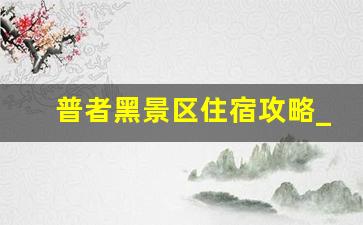 普者黑景区住宿攻略_